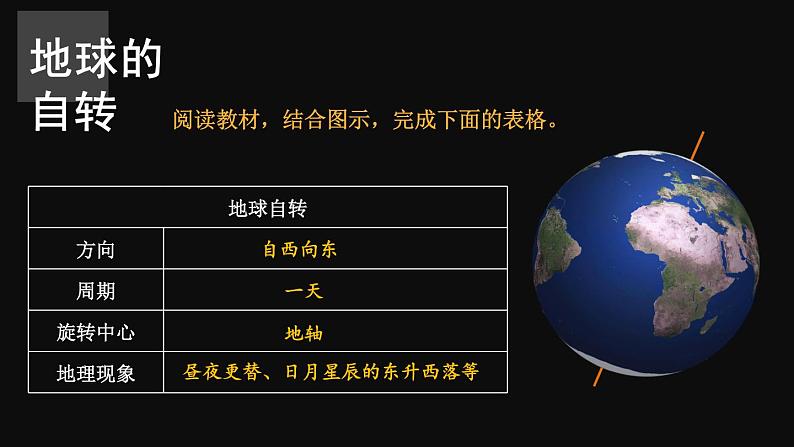 地球的自转

阅读教材，结合图示，完成下面的表格。

| 地球自转 | |
|---|---|
| 方向 | 自西向东 |
| 周期 | 一天 |
| 旋转中心 | 地轴 |
| 地理现象 | 昼夜更替、日月星辰的东升西落等 |